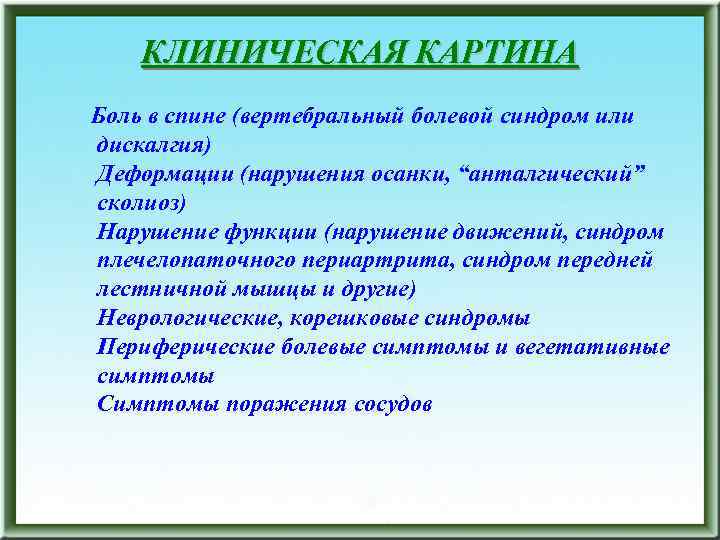 КЛИНИЧЕСКАЯ КАРТИНА

Боль в спине (вертебральный болевой синдром или дискалгия)
Деформации (нарушения осанки, “анталгический” сколиоз)
Нарушение функции (нарушение движений, синдром плечелопаточного периартрита, синдром передней лестничной мышцы и другие)
Неврологические, корешковые синдромы
Периферические болевые симптомы и вегетативные симптомы
Симптомы поражения сосудов